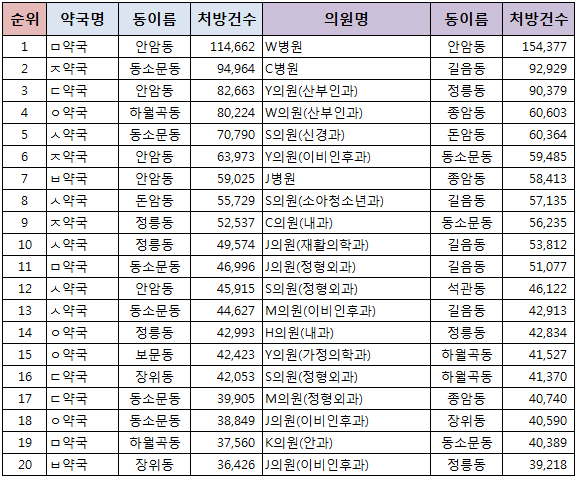 | 순위 | 약국명 | 동이름 | 처방건수 | 의원명 | 동이름 | 처방건수 |
|---|---|---|---|---|---|---|
| 1 | ㅁ약국 | 안암동 | 114,662 | W병원 | 안암동 | 154,377 |
| 2 | ㅈ약국 | 동소문동 | 94,964 | C병원 | 길음동 | 92,929 |
| 3 | ㄷ약국 | 안암동 | 82,663 | Y의원(산부인과) | 정릉동 | 90,379 |
| 4 | ㅇ약국 | 하월곡동 | 80,224 | W의원(산부인과) | 종암동 | 60,603 |
| 5 | ㅅ약국 | 동소문동 | 70,790 | S의원(신경과) | 돈암동 | 60,364 |
| 6 | ㅈ약국 | 안암동 | 63,973 | Y의원(이비인후과) | 동소문동 | 59,485 |
| 7 | ㅂ약국 | 안암동 | 59,025 | J병원 | 종암동 | 58,413 |
| 8 | ㅅ약국 | 돈암동 | 55,729 | S의원(소아청소년과) | 길음동 | 57,135 |
| 9 | ㅈ약국 | 정릉동 | 52,537 | C의원(내과) | 동소문동 | 56,235 |
| 10 | ㅅ약국 | 정릉동 | 49,574 | J의원(재활의학과) | 길음동 | 53,812 |
| 11 | ㅁ약국 | 동소문동 | 46,996 | J의원(정형외과) | 길음동 | 51,077 |
| 12 | ㅅ약국 | 안암동 | 45,915 | S의원(정형외과) | 석관동 | 46,122 |
| 13 | ㅅ약국 | 동소문동 | 44,627 | M의원(이비인후과) | 길음동 | 42,913 |
| 14 | ㅇ약국 | 정릉동 | 42,993 | H의원(내과) | 정릉동 | 42,834 |
| 15 | ㅇ약국 | 보문동 | 42,423 | Y의원(가정의학과) | 하월곡동 | 41,527 |
| 16 | ㄷ약국 | 장위동 | 42,053 | S의원(정형외과) | 하월곡동 | 41,370 |
| 17 | ㄷ약국 | 동소문동 | 39,905 | M의원(정형외과) | 종암동 | 40,740 |
| 18 | ㅇ약국 | 동소문동 | 38,849 | J의원(이비인후과) | 장위동 | 40,590 |
| 19 | ㅁ약국 | 하월곡동 | 37,560 | K의원(안과) | 동소문동 | 40,389 |
| 20 | ㅂ약국 | 장위동 | 36,426 | J의원(이비인후과) | 정릉동 | 39,218 |